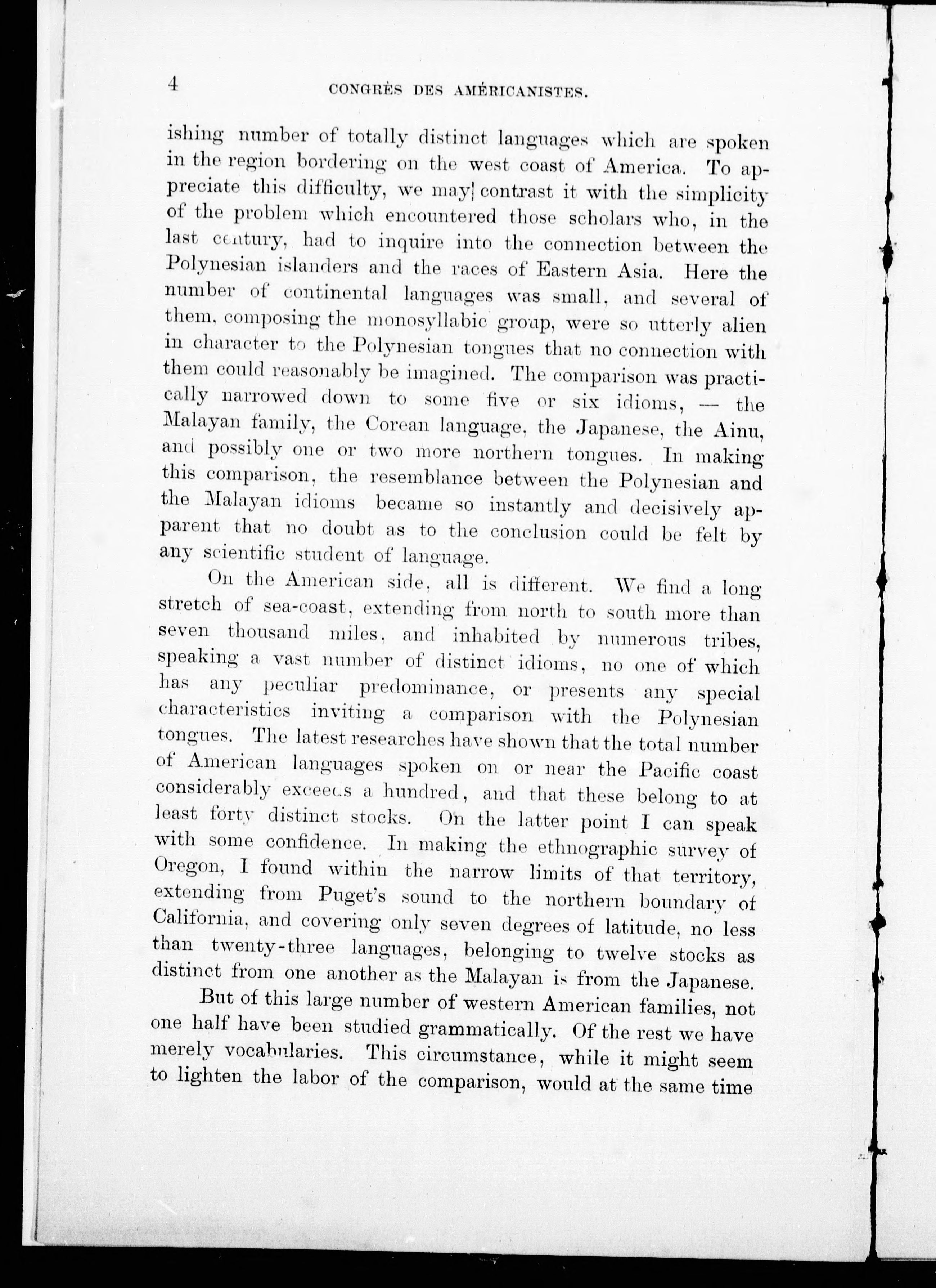 4 CONGRÈS DES AMÉRICANISTES.

ishing number of totally distinct languages which are spoken in the region bordering on the west coast of America. To appreciate this difficulty, we may contrast it with the simplicity of the problem which encountered those scholars who, in the last century, had to inquire into the connection between the Polynesian islanders and the races of Eastern Asia. Here the number of continental languages was small, and several of them, composing the monosyllabic group, were so utterly alien in character to the Polynesian tongues that no connection with them could reasonably be imagined. The comparison was practically narrowed down to some five or six idioms, — the Malayan family, the Corean language, the Japanese, the Ainu, and possibly one or two more northern tongues. In making this comparison, the resemblance between the Polynesian and the Malayan idioms became so instantly and decisively apparent that no doubt as to the conclusion could be felt by any scientific student of language.

On the American side, all is different. We find a long stretch of sea-coast, extending from north to south more than seven thousand miles, and inhabited by numerous tribes, speaking a vast number of distinct idioms, no one of which has any peculiar predominance, or presents any special characteristics inviting a comparison with the Polynesian tongues. The latest researches have shown that the total number of American languages spoken on or near the Pacific coast considerably exceeds a hundred, and that these belong to at least forty distinct stocks. On the latter point I can speak with some confidence. In making the ethnographic survey of Oregon, I found within the narrow limits of that territory, extending from Puget's sound to the northern boundary of California, and covering only seven degrees of latitude, no less than twenty-three languages, belonging to twelve stocks as distinct from one another as the Malayan is from the Japanese.

But of this large number of western American families, not one half have been studied grammatically. Of the rest we have merely vocabularies. This circumstance, while it might seem to lighten the labor of the comparison, would at the same time